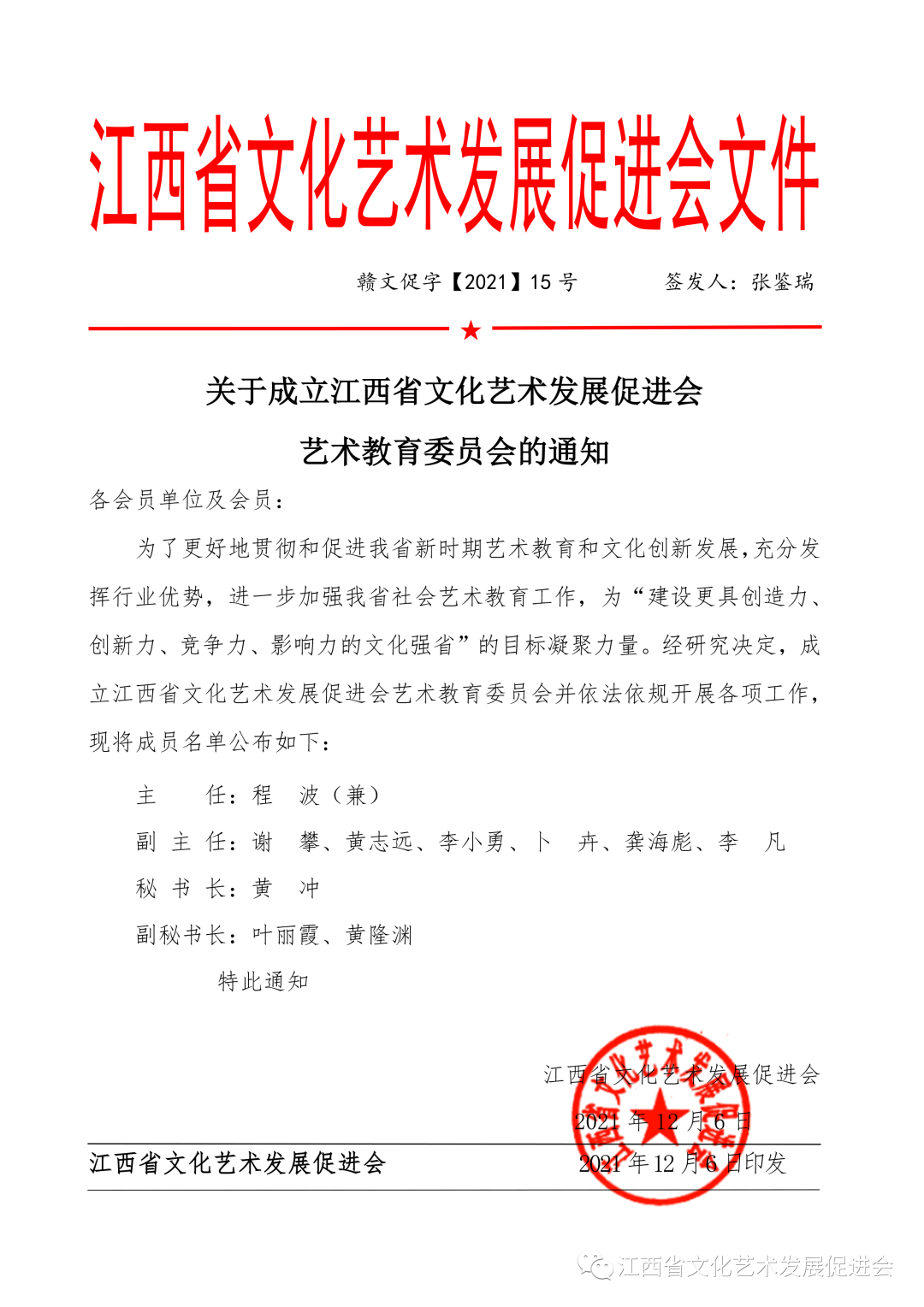 江西省文化艺术发展促进会文件

赣文促字【2021】15 号　　　签发人：张鉴瑞

关于成立江西省文化艺术发展促进会
艺术教育委员会的通知

各会员单位及会员：

为了更好地贯彻和促进我省新时期艺术教育和文化创新发展，充分发挥行业优势，进一步加强我省社会艺术教育工作，为“建设更具创造力、创新力、竞争力、影响力的文化强省”的目标凝聚力量。经研究决定，成立江西省文化艺术发展促进会艺术教育委员会并依法依规开展各项工作，现将成员名单公布如下：

主　　任：程　波（兼）

副 主 任：谢　攀、黄志远、李小勇、卜　卉、龚海彪、李　凡

秘 书 长：黄　冲

副秘书长：叶丽霞、黄隆渊

特此通知

江西省文化艺术发展促进会
2021 年 12 月 6 日

江西省文化艺术发展促进会　　2021 年 12 月 6 日印发

江西省文化艺术发展促进会